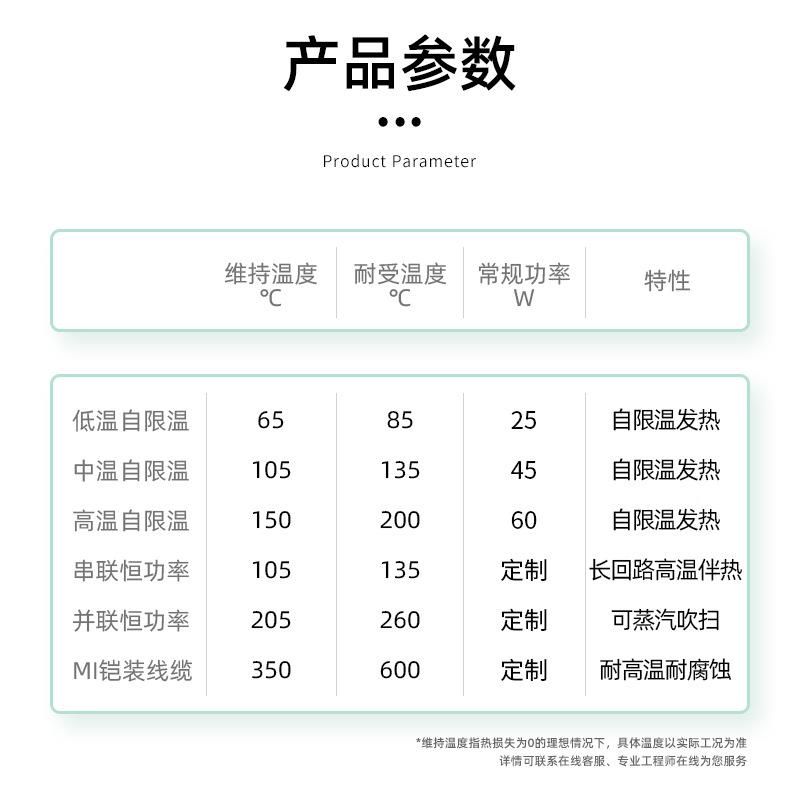 产品参数

Product Parameter

| | 维持温度 ℃ | 耐受温度 ℃ | 常规功率 W | 特性 |
|---|---|---|---|---|
| 低温自限温 | 65 | 85 | 25 | 自限温发热 |
| 中温自限温 | 105 | 135 | 45 | 自限温发热 |
| 高温自限温 | 150 | 200 | 60 | 自限温发热 |
| 串联恒功率 | 105 | 135 | 定制 | 长回路高温伴热 |
| 并联恒功率 | 205 | 260 | 定制 | 可蒸汽吹扫 |
| MI铠装线缆 | 350 | 600 | 定制 | 耐高温耐腐蚀 |

*维持温度指热损失为0的理想情况下，具体温度以实际工况为准
详情可联系在线客服、专业工程师在线为您服务